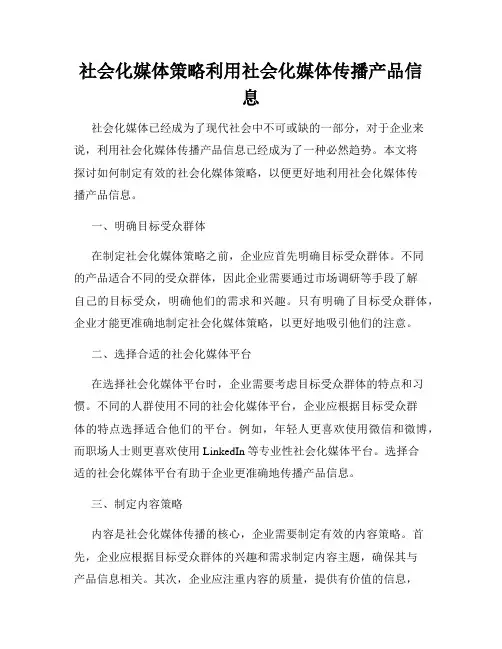 社会化媒体策略利用社会化媒体传播产品信息

社会化媒体已经成为了现代社会中不可或缺的一部分，对于企业来说，利用社会化媒体传播产品信息已经成为了一种必然趋势。本文将探讨如何制定有效的社会化媒体策略，以便更好地利用社会化媒体传播产品信息。

一、明确目标受众群体

在制定社会化媒体策略之前，企业应首先明确目标受众群体。不同的产品适合不同的受众群体，因此企业需要通过市场调研等手段了解自己的目标受众，明确他们的需求和兴趣。只有明确了目标受众群体，企业才能更准确地制定社会化媒体策略，以更好地吸引他们的注意。

二、选择合适的社会化媒体平台

在选择社会化媒体平台时，企业需要考虑目标受众群体的特点和习惯。不同的人群使用不同的社会化媒体平台，企业应根据目标受众群体的特点选择适合他们的平台。例如，年轻人更喜欢使用微信和微博，而职场人士则更喜欢使用 LinkedIn 等专业性社会化媒体平台。选择合适的社会化媒体平台有助于企业更准确地传播产品信息。

三、制定内容策略

内容是社会化媒体传播的核心，企业需要制定有效的内容策略。首先，企业应根据目标受众群体的兴趣和需求制定内容主题，确保其与产品信息相关。其次，企业应注重内容的质量，提供有价值的信息，